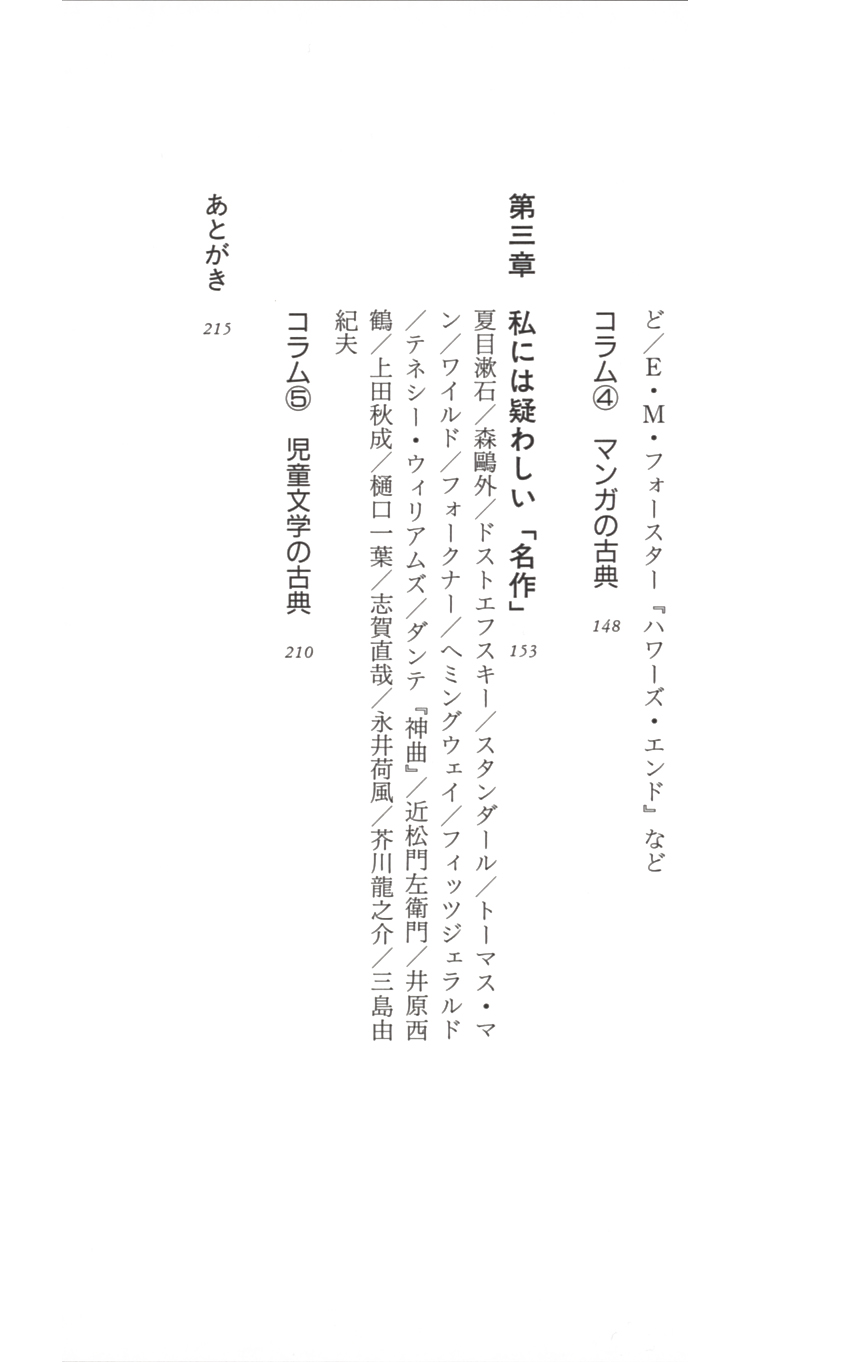 ど／E・M・フォースター『ハワーズ・エンド』など

コラム④　マンガの古典　148

第三章　私には疑わしい「名作」　153

夏目漱石／森鷗外／ドストエフスキー／スタンダール／トーマス・マン／ワイルド／フォークナー／ヘミングウェイ／フィッツジェラルド／テネシー・ウィリアムズ／ダンテ『神曲』／近松門左衛門／井原西鶴／上田秋成／樋口一葉／志賀直哉／永井荷風／芥川龍之介／三島由紀夫

コラム⑤　児童文学の古典　210

あとがき　215